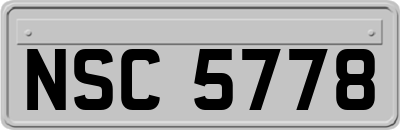 NSC 5778